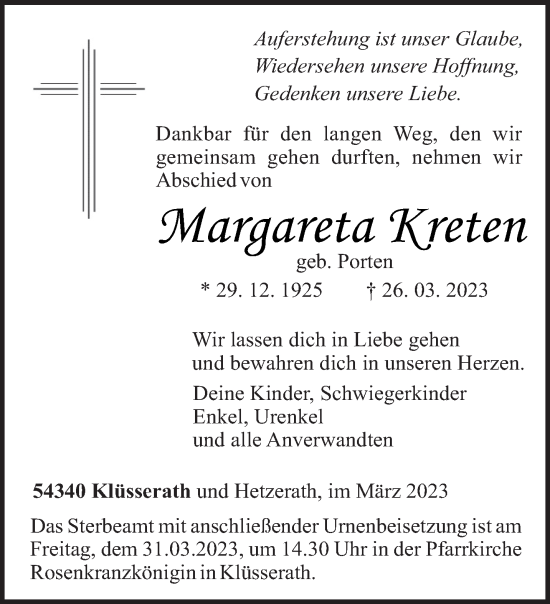 Auferstehung ist unser Glaube,
Wiedersehen unsere Hoffnung,
Gedenken unsere Liebe.

Dankbar für den langen Weg, den wir gemeinsam gehen durften, nehmen wir Abschied von

Margareta Kreten

geb. Porten

* 29. 12. 1925 † 26. 03. 2023

Wir lassen dich in Liebe gehen
und bewahren dich in unseren Herzen.

Deine Kinder, Schwiegerkinder
Enkel, Urenkel
und alle Anverwandten

54340 Klüsserath und Hetzerath, im März 2023

Das Sterbeamt mit anschließender Urnenbeisetzung ist am Freitag, dem 31.03.2023, um 14.30 Uhr in der Pfarrkirche Rosenkranzkönigin in Klüsserath.